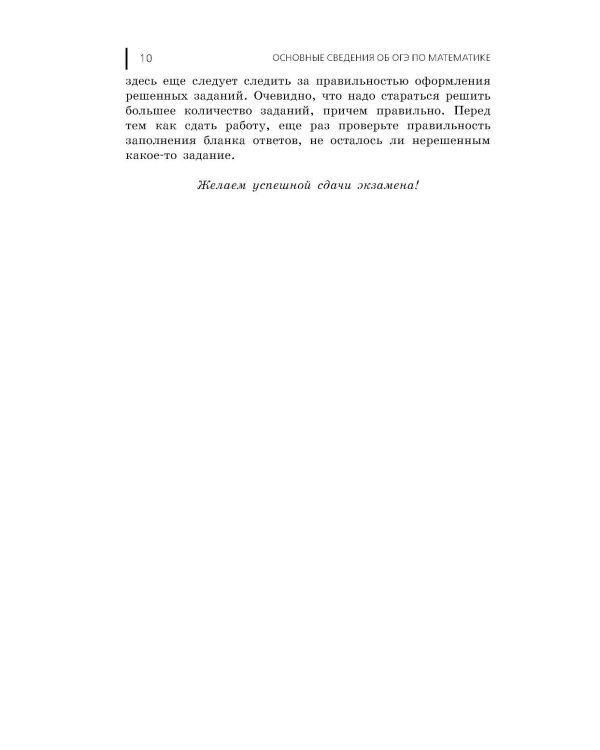 10 ОСНОВНЫЕ СВЕДЕНИЯ ОБ ОГЭ ПО МАТЕМАТИКЕ

здесь еще следует следить за правильностью оформления решенных заданий. Очевидно, что надо стараться решить большее количество заданий, причем правильно. Перед тем как сдать работу, еще раз проверьте правильность заполнения бланка ответов, не осталось ли нерешенным какое-то задание.

Желаем успешной сдачи экзамена!